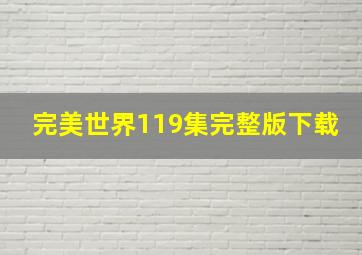 完美世界119集完整版下载